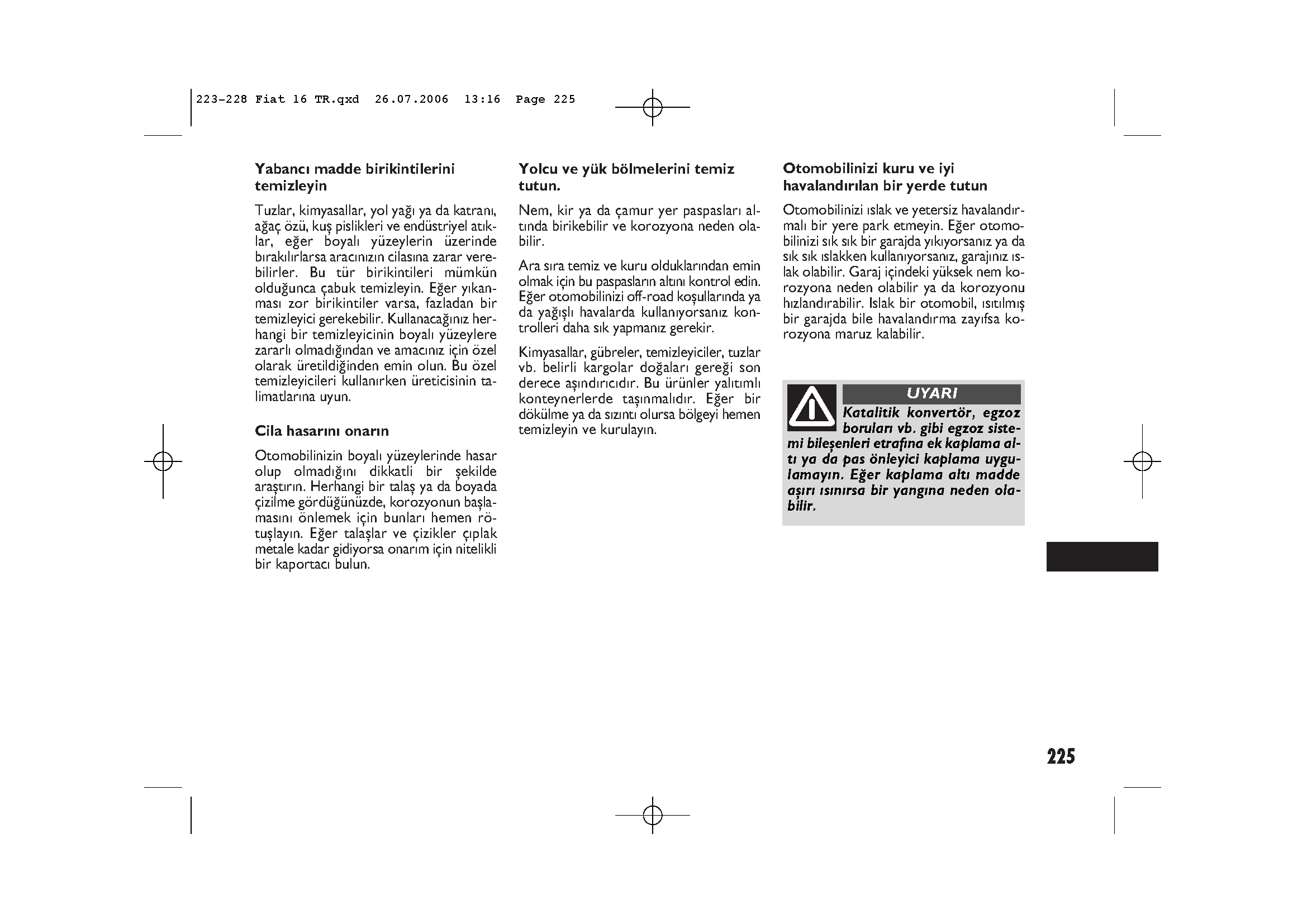 223-228 Fiat 16 TR.qxd 26.07.2006 13:16 Page 225

Yabancı madde birikintilerini temizleyin

Tuzlar, kimyasallar, yol yağı ya da katranı, ağaç özü, kuş pislikleri ve endüstriyel atıklar, eğer boyalı yüzeylerin üzerinde bırakılırlarsa aracınızın cilasına zarar verebilirler. Bu tür birikintileri mümkün olduğunca çabuk temizleyin. Eğer yıkanması zor birikintiler varsa, fazladan bir temizleyici gerekebilir. Kullanacağınız herhangi bir temizleyicinin boyalı yüzeylere zararlı olmadığından ve amacınız için özel olarak üretildiğinden emin olun. Bu özel temizleyicileri kullanırken üreticisinin talimatlarına uyun.

Cila hasarını onarın

Otomobilinizin boyalı yüzeylerinde hasar olup olmadığını dikkatli bir şekilde araştırın. Herhangi bir talaş ya da boyada çizilme gördüğünüzde, korozyonun başlamasını önlemek için bunları hemen rötuşlayın. Eğer talaşlar ve çizikler çıplak metale kadar gidiyorsa onarım için nitelikli bir kaportacı bulun.

Yolcu ve yük bölmelerini temiz tutun.

Nem, kir ya da çamur yer paspasları altında birikebilir ve korozyona neden olabilir.

Ara sıra temiz ve kuru olduklarından emin olmak için bu paspasların altını kontrol edin. Eğer otomobilinizi off-road koşullarında ya da yağışlı havalarda kullanıyorsanız kontrolleri daha sık yapmanız gerekir.

Kimyasallar, gübreler, temizleyiciler, tuzlar vb. belirli kargolar doğaları gereği son derece aşındırıcıdır. Bu ürünler yalıtımlı konteynerlerde taşınmalıdır. Eğer bir dökülme ya da sızıntı olursa bölgeyi hemen temizleyin ve kurulayın.

Otomobilinizi kuru ve iyi havalandırılan bir yerde tutun

Otomobilinizi ıslak ve yetersiz havalandırmalı bir yere park etmeyin. Eğer otomobilinizi sık sık bir garajda yıkıyorsanız ya da sık sık ıslakken kullanıyorsanız, garajınız ıslak olabilir. Garaj içindeki yüksek nem korozyona neden olabilir ya da korozyonu hızlandırabilir. Islak bir otomobil, ısıtılmış bir garajda bile havalandırma zayıfsa korozyona maruz kalabilir.

UYARI
Katalitik konvertör, egzoz boruları vb. gibi egzoz sistemi bileşenleri etrafına ek kaplama altı ya da pas önleyici kaplama uygulamayın. Eğer kaplama altı madde aşırı ısınırsa bir yangına neden olabilir.

225